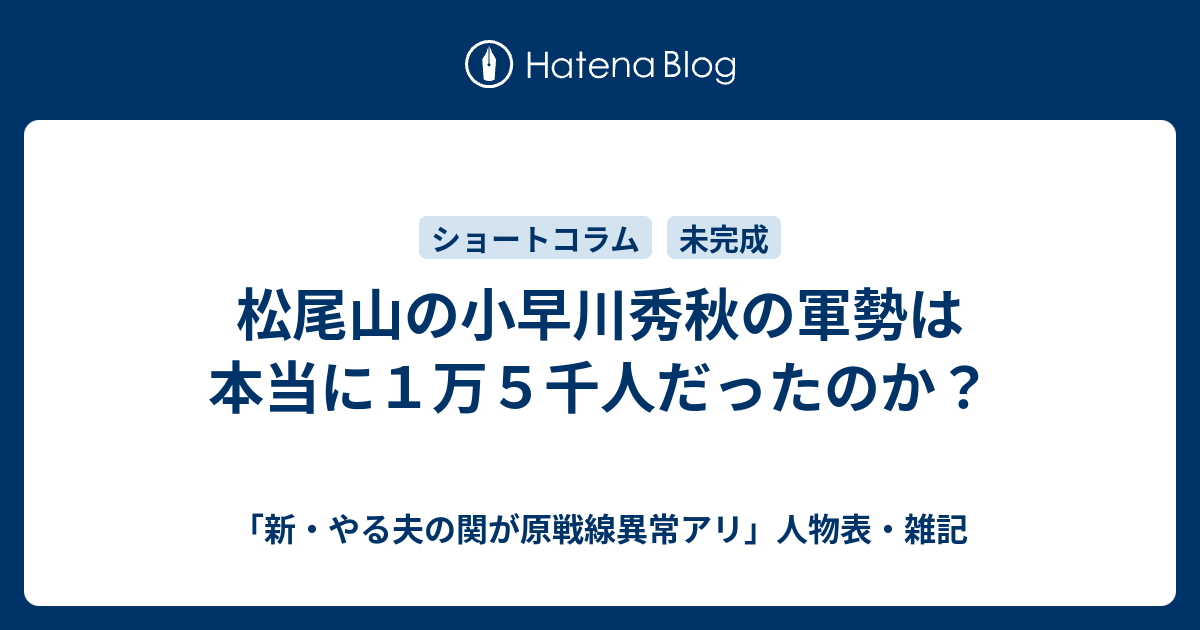 Hatena Blog

ショートコラム　未完成

松尾山の小早川秀秋の軍勢は本当に１万５千人だったのか？

「新・やる夫の関が原戦線異常アリ」人物表・雑記